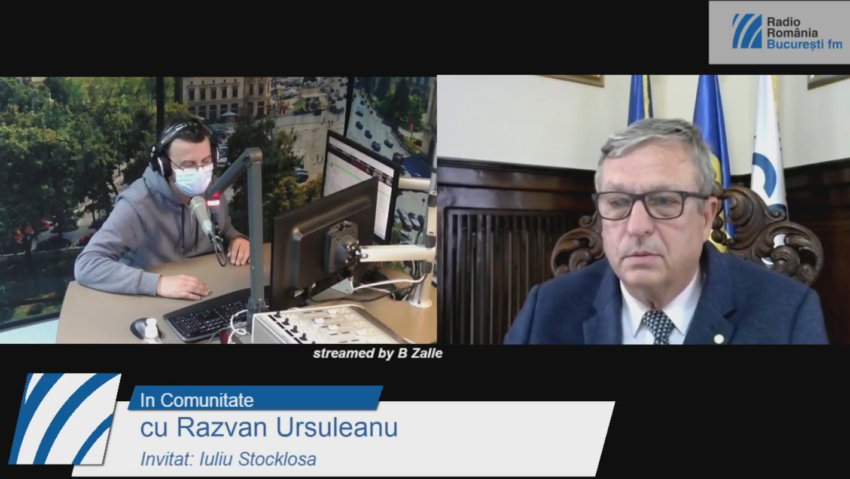 Radio România București fm

streamed by B Zalle

In Comunitate
cu Razvan Ursuleanu
Invitat: Iuliu Stocklosa